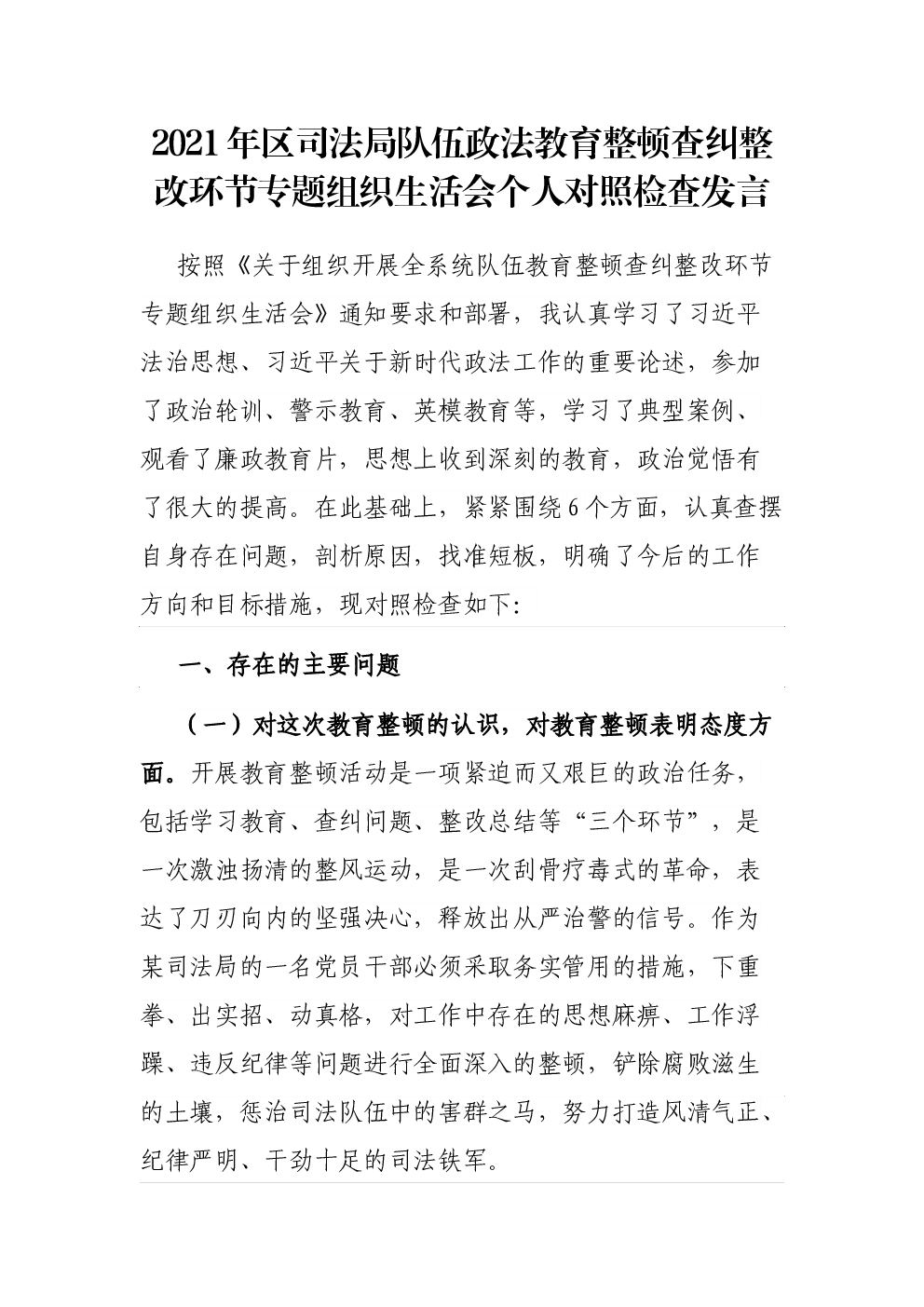 2021年区司法局队伍政法教育整顿查纠整改环节专题组织生活会个人对照检查发言

按照《关于组织开展全系统队伍教育整顿查纠整改环节专题组织生活会》通知要求和部署，我认真学习了习近平法治思想、习近平关于新时代政法工作的重要论述，参加了政治轮训、警示教育、英模教育等，学习了典型案例、观看了廉政教育片，思想上收到深刻的教育，政治觉悟有了很大的提高。在此基础上，紧紧围绕6个方面，认真查摆自身存在问题，剖析原因，找准短板，明确了今后的工作方向和目标措施，现对照检查如下:

一、存在的主要问题

（一）对这次教育整顿的认识，对教育整顿表明态度方面。开展教育整顿活动是一项紧迫而又艰巨的政治任务，包括学习教育、查纠问题、整改总结等“三个环节”，是一次激浊扬清的整风运动，是一次刮骨疗毒式的革命，表达了刀刃向内的坚强决心，释放出从严治警的信号。作为某司法局的一名党员干部必须采取务实管用的措施，下重拳、出实招、动真格，对工作中存在的思想麻痹、工作浮躁、违反纪律等问题进行全面深入的整顿，铲除腐败滋生的土壤，惩治司法队伍中的害群之马，努力打造风清气正、纪律严明、干劲十足的司法铁军。